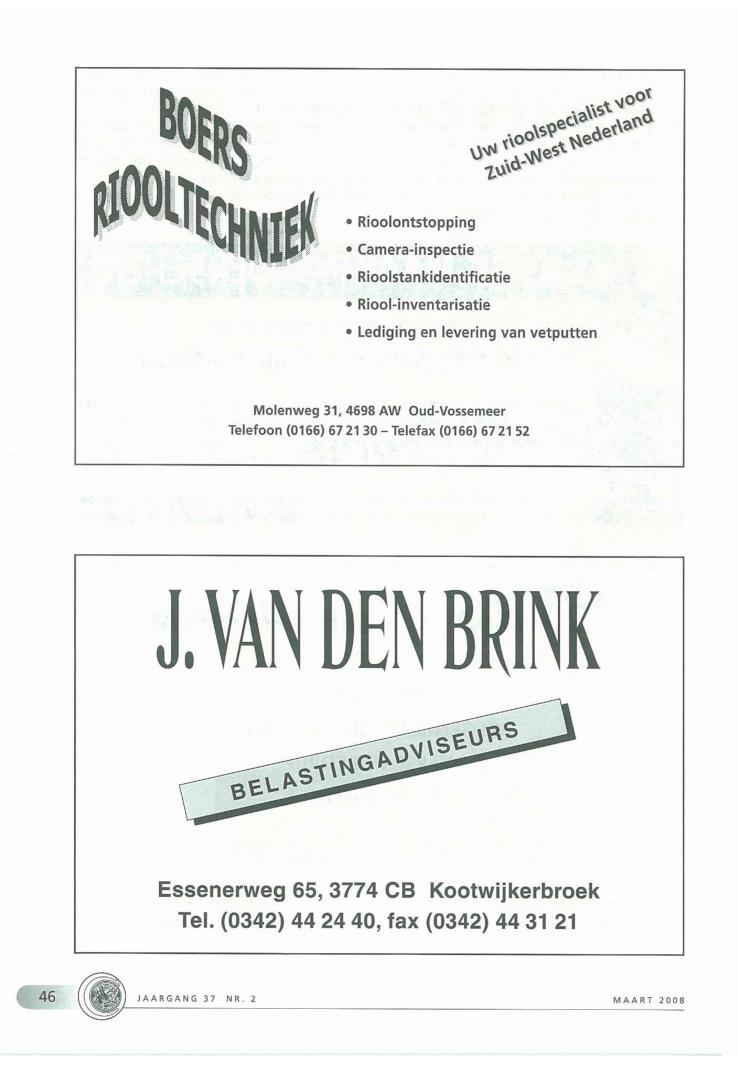 BOERS
RIOOLTECHNIEK

Uw rioolspecialist voor Zuid-West Nederland

• Rioolontstopping
• Camera-inspectie
• Rioolstankidentificatie
• Riool-inventarisatie
• Lediging en levering van vetputten

Molenweg 31, 4698 AW Oud-Vossemeer
Telefoon (0166) 67 21 30 – Telefax (0166) 67 21 52

J. VAN DEN BRINK

BELASTINGADVISEURS

Essenerweg 65, 3774 CB Kootwijkerbroek
Tel. (0342) 44 24 40, fax (0342) 44 31 21

46 JAARGANG 37 NR. 2 MAART 2008